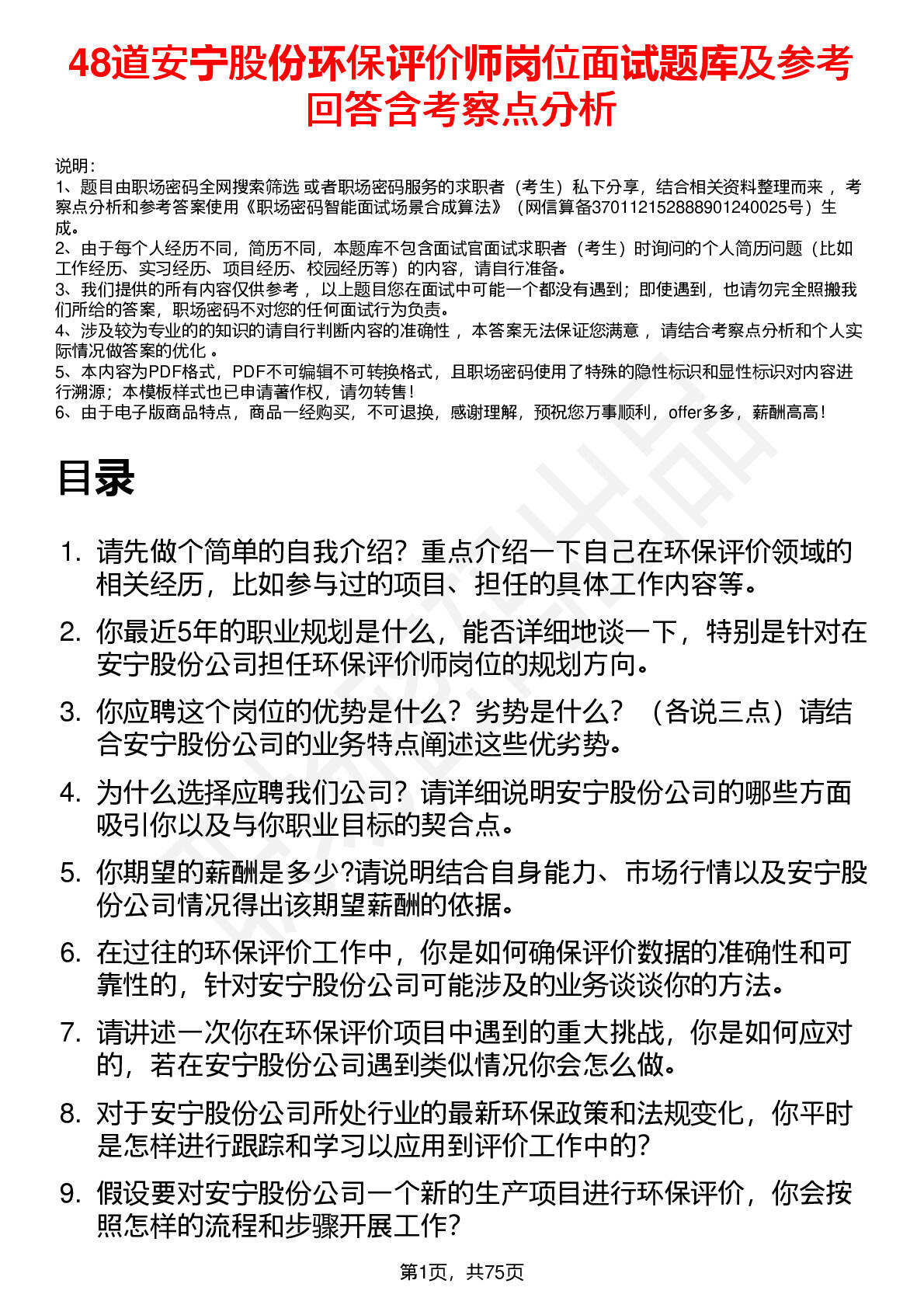 48道安宁股份环保评价师岗位面试题库及参考回答含考察点分析

说明：
1、题目由职场密码全网搜索筛选 或者职场密码服务的求职者（考生）私下分享，结合相关资料整理而来 ，考察点分析和参考答案使用《职场密码智能面试场景合成算法》（网信算备370112152888901240025号）生成。
2、由于每个人经历不同，简历不同，本题库不包含面试官面试求职者（考生）时询问的个人简历问题（比如工作经历、实习经历、项目经历、校园经历等）的内容，请自行准备。
3、我们提供的所有内容仅供参考 ，以上题目您在面试中可能一个都没有遇到；即使遇到，也请勿完全照搬我们所给的答案，职场密码不对您的任何面试行为负责。
4、涉及较为专业的的知识的请自行判断内容的准确性 ，本答案无法保证您满意 ，请结合考察点分析和个人实际情况做答案的优化 。
5、本内容为PDF格式，PDF不可编辑不可转换格式，且职场密码使用了特殊的隐性标识和显性标识对内容进行溯源；本模板样式也已申请著作权，请勿转售！
6、由于电子版商品特点，商品一经购买，不可退换，感谢理解，预祝您万事顺利，offer多多，薪酬高高！

目录

1. 请先做个简单的自我介绍？重点介绍一下自己在环保评价领域的相关经历，比如参与过的项目、担任的具体工作内容等。
2. 你最近5年的职业规划是什么，能否详细地谈一下，特别是针对在安宁股份公司担任环保评价师岗位的规划方向。
3. 你应聘这个岗位的优势是什么？劣势是什么？（各说三点）请结合安宁股份公司的业务特点阐述这些优劣势。
4. 为什么选择应聘我们公司？请详细说明安宁股份公司的哪些方面吸引你以及与你职业目标的契合点。
5. 你期望的薪酬是多少?请说明结合自身能力、市场行情以及安宁股份公司情况得出该期望薪酬的依据。
6. 在过往的环保评价工作中，你是如何确保评价数据的准确性和可靠性的，针对安宁股份公司可能涉及的业务谈谈你的方法。
7. 请讲述一次你在环保评价项目中遇到的重大挑战，你是如何应对的，若在安宁股份公司遇到类似情况你会怎么做。
8. 对于安宁股份公司所处行业的最新环保政策和法规变化，你平时是怎样进行跟踪和学习以应用到评价工作中的?
9. 假设要对安宁股份公司一个新的生产项目进行环保评价，你会按照怎样的流程和步骤开展工作?

第1页，共75页